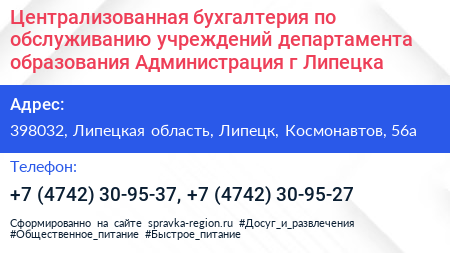 Централизованная бухгалтерия по обслуживанию учреждений департамента образования Администрация г Липецка

Адрес:

398032, Липецкая область, Липецк, Космонавтов, 56а

Телефон:

+7 (4742) 30-95-37, +7 (4742) 30-95-27

Сформированно на сайте spravka-region.ru #Досуг_и_развлечения #Общественное_питание #Быстрое_питание